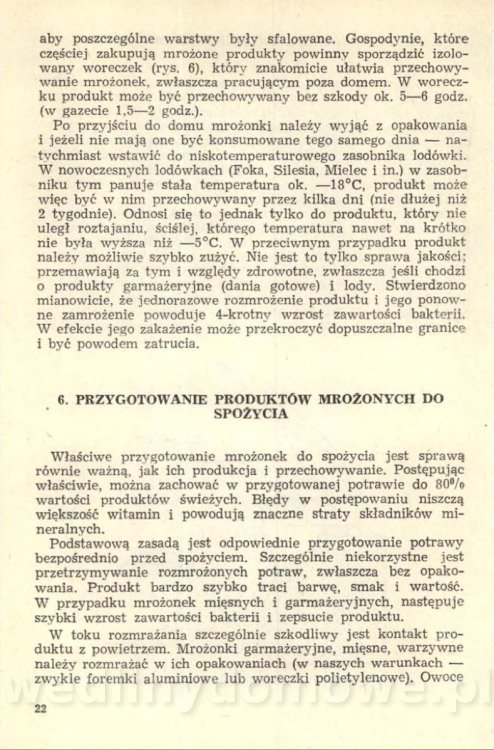 aby poszczególne warstwy były sfalowane. Gospodynie, które częściej zakupują mrożone produkty powinny sporządzić izolowany woreczek (rys. 6), który znakomicie ułatwia przechowywanie mrożonek, zwłaszcza pracującym poza domem. W woreczku produkt może być przechowywany bez szkody ok. 5—6 godz. (w gazecie 1,5—2 godz.).

Po przyjściu do domu mrożonki należy wyjąć z opakowania i jeżeli nie mają one być konsumowane tego samego dnia — natychmiast wstawić do niskotemperaturowego zasobnika lodówki. W nowoczesnych lodówkach (Foka, Silesia, Mielec i in.) w zasobniku tym panuje stała temperatura ok. —18°C, produkt może więc być w nim przechowywany przez kilka dni (nie dłużej niż 2 tygodnie). Odnosi się to jednak tylko do produktu, który nie uległ roztajaniu, ściślej, którego temperatura nawet na krótko nie była wyższa niż —5°C. W przeciwnym przypadku produkt należy możliwie szybko zużyć. Nie jest to tylko sprawa jakości; przemawiają za tym i względy zdrowotne, zwłaszcza jeśli chodzi o produkty garmażeryjne (dania gotowe) i lody. Stwierdzono mianowicie, że jednorazowe rozmrożenie produktu i jego ponowne zamrożenie powoduje 4-krotny wzrost zawartości bakterii. W efekcie jego zakażenie może przekroczyć dopuszczalne granice i być powodem zatrucia.

6. PRZYGOTOWANIE PRODUKTÓW MROŻONYCH DO SPOŻYCIA

Właściwe przygotowanie mrożonek do spożycia jest sprawą równie ważną, jak ich produkcja i przechowywanie. Postępując właściwie, można zachować w przygotowanej potrawie do 80% wartości produktów świeżych. Błędy w postępowaniu niszczą większość witamin i powodują znaczne straty składników mineralnych.

Podstawową zasadą jest odpowiednie przygotowanie potrawy bezpośrednio przed spożyciem. Szczególnie niekorzystne jest przetrzymywanie rozmrożonych potraw, zwłaszcza bez opakowania. Produkt bardzo szybko traci barwę, smak i wartość. W przypadku mrożonek mięsnych i garmażeryjnych, następuje szybki wzrost zawartości bakterii i zepsucie produktu.

W toku rozmrażania szczególnie szkodliwy jest kontakt produktu z powietrzem. Mrożonki garmażeryjne, mięsne, warzywne należy rozmrażać w ich opakowaniach (w naszych warunkach — zwykle foremki aluminiowe lub woreczki polietylenowe). Owoce

22